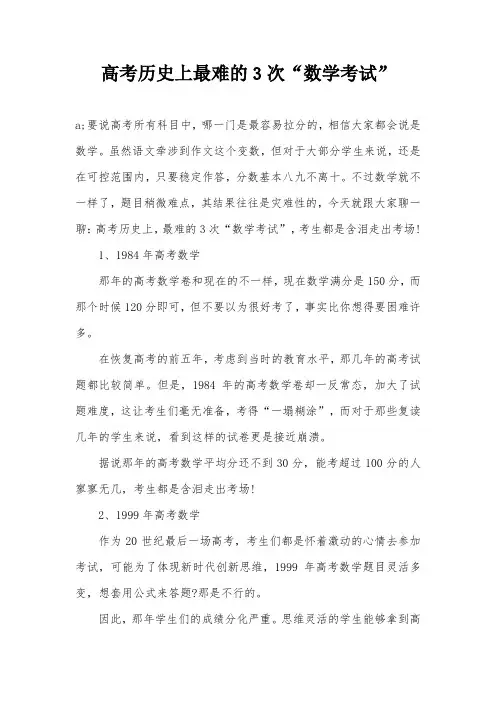 高考历史上最难的 3 次“数学考试”

a;要说高考所有科目中，哪一门是最容易拉分的，相信大家都会说是数学。虽然语文牵涉到作文这个变数，但对于大部分学生来说，还是在可控范围内，只要稳定作答，分数基本八九不离十。不过数学就不一样了，题目稍微难点，其结果往往是灾难性的，今天就跟大家聊一聊：高考历史上，最难的 3 次“数学考试”，考生都是含泪走出考场！

1、1984 年高考数学

那年的高考数学卷和现在的不一样，现在数学满分是 150 分，而那个时候 120 分即可，但不要以为很好考了，事实比你想得要困难许多。

在恢复高考的前五年，考虑到当时的教育水平，那几年的高考试题都比较简单。但是，1984 年的高考数学卷却一反常态，加大了试题难度，这让考生们毫无准备，考得“一塌糊涂”，而对于那些复读几年的学生来说，看到这样的试卷更是接近崩溃。

据说那年的高考数学平均分还不到 30 分，能考超过 100 分的人寥寥无几，考生都是含泪走出考场！

2、1999 年高考数学

作为 20 世纪最后一场高考，考生们都是怀着激动的心情去参加考试，可能为了体现新时代创新思维，1999 年高考数学题目灵活多变，想套用公式来答题?那是不行的。

因此，那年学生们的成绩分化严重。思维灵活的学生能够拿到高